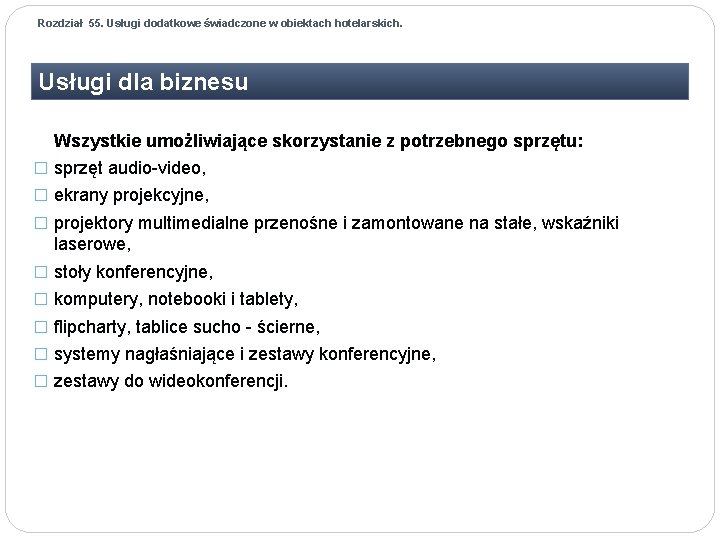 Rozdział 55. Usługi dodatkowe świadczone w obiektach hotelarskich.

Usługi dla biznesu

Wszystkie umożliwiające skorzystanie z potrzebnego sprzętu:

□ sprzęt audio-video,
□ ekrany projekcyjne,
□ projektory multimedialne przenośne i zamontowane na stałe, wskaźniki laserowe,
□ stoły konferencyjne,
□ komputery, notebooki i tablety,
□ flipcharty, tablice sucho - ścierne,
□ systemy nagłaśniające i zestawy konferencyjne,
□ zestawy do wideokonferencji.